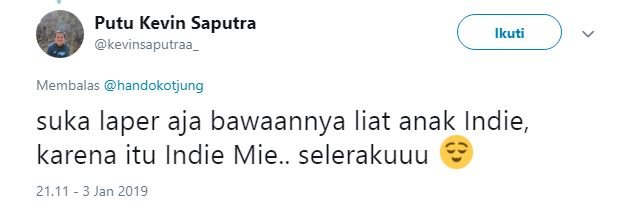 Putu Kevin Saputra
@kevinsaputraa_

Ikuti

Membalas @handokotjung

suka laper aja bawaannya liat anak Indie, karena itu Indie Mie.. selerakuuu 😌

21.11 - 3 Jan 2019